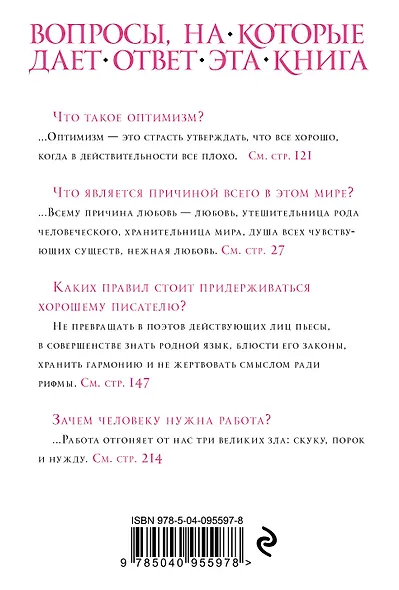 ВОПРОСЫ, НА·КОТОРЫЕ ДАЕТ·ОТВЕТ·ЭТА·КНИГА

Что такое оптимизм?

...Оптимизм — это страсть утверждать, что все хорошо, когда в действительности все плохо. См. стр. 121

Что является причиной всего в этом мире?

...Всему причина любовь — любовь, утешительница рода человеческого, хранительница мира, душа всех чувствующих существ, нежная любовь. См. стр. 27

Каких правил стоит придерживаться хорошему писателю?

Не превращать в поэтов действующих лиц пьесы, в совершенстве знать родной язык, блюсти его законы, хранить гармонию и не жертвовать смыслом ради рифмы. См. стр. 147

Зачем человеку нужна работа?

...Работа отгоняет от нас три великих зла: скуку, порок и нужду. См. стр. 214

ISBN 978-5-04-095597-8

9 785040 955978 >